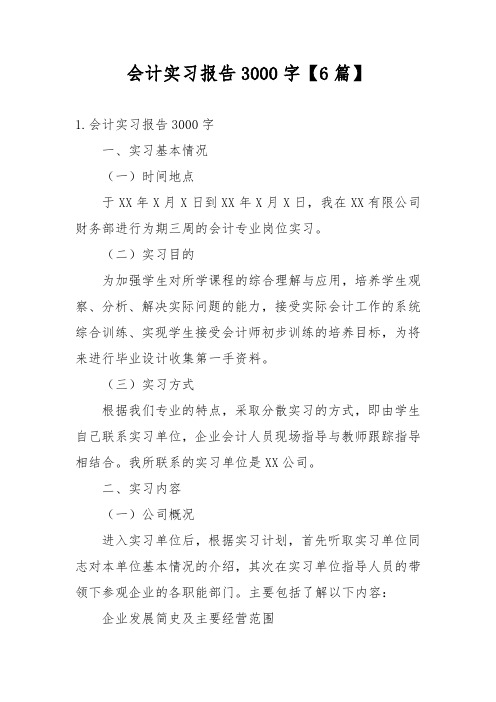 会计实习报告3000字【6篇】

1.会计实习报告3000字

一、实习基本情况

（一）时间地点

于XX年X月X日到XX年X月X日，我在XX有限公司财务部进行为期三周的会计专业岗位实习。

（二）实习目的

为加强学生对所学课程的综合理解与应用，培养学生观察、分析、解决实际问题的能力，接受实际会计工作的系统综合训练、实现学生接受会计师初步训练的培养目标，为将来进行毕业设计收集第一手资料。

（三）实习方式

根据我们专业的特点，采取分散实习的方式，即由学生自己联系实习单位，企业会计人员现场指导与教师跟踪指导相结合。我所联系的实习单位是XX公司。

二、实习内容

（一）公司概况

进入实习单位后，根据实习计划，首先听取实习单位同志对本单位基本情况的介绍，其次在实习单位指导人员的带领下参观企业的各职能部门。主要包括了解以下内容：

企业发展简史及主要经营范围